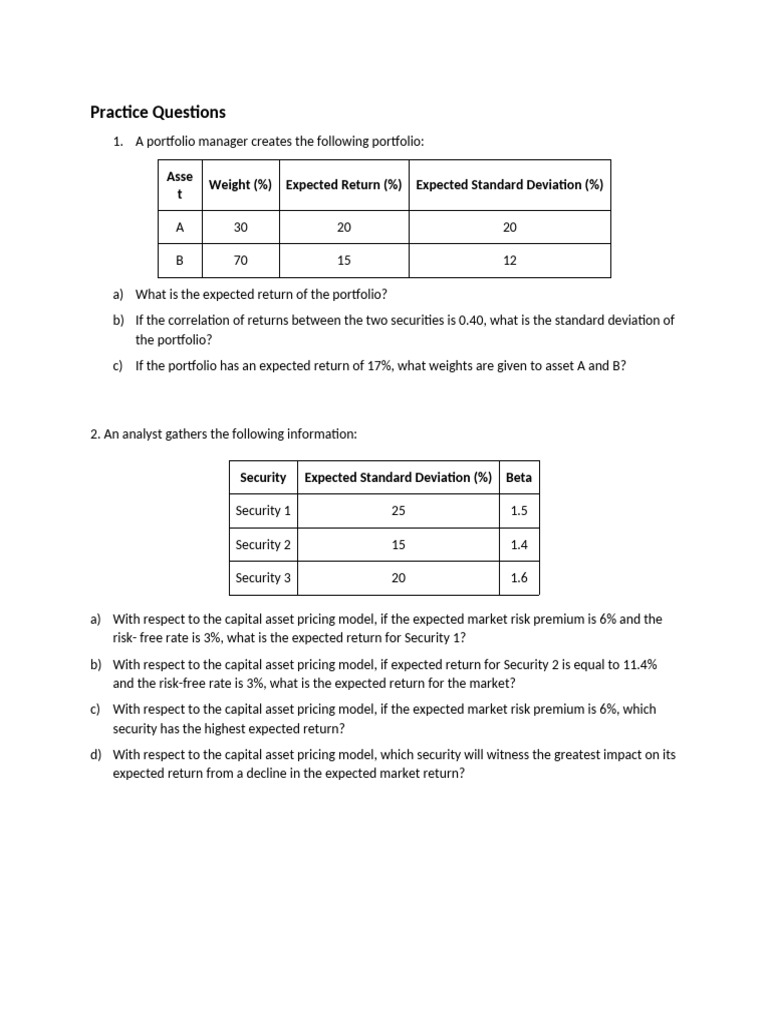 Practice Questions

1. A portfolio manager creates the following portfolio:

| Asset | Weight (%) | Expected Return (%) | Expected Standard Deviation (%) |
|---|---|---|---|
| A | 30 | 20 | 20 |
| B | 70 | 15 | 12 |

a) What is the expected return of the portfolio?

b) If the correlation of returns between the two securities is 0.40, what is the standard deviation of the portfolio?

c) If the portfolio has an expected return of 17%, what weights are given to asset A and B?

2. An analyst gathers the following information:

| Security | Expected Standard Deviation (%) | Beta |
|---|---|---|
| Security 1 | 25 | 1.5 |
| Security 2 | 15 | 1.4 |
| Security 3 | 20 | 1.6 |

a) With respect to the capital asset pricing model, if the expected market risk premium is 6% and the risk- free rate is 3%, what is the expected return for Security 1?

b) With respect to the capital asset pricing model, if expected return for Security 2 is equal to 11.4% and the risk-free rate is 3%, what is the expected return for the market?

c) With respect to the capital asset pricing model, if the expected market risk premium is 6%, which security has the highest expected return?

d) With respect to the capital asset pricing model, which security will witness the greatest impact on its expected return from a decline in the expected market return?